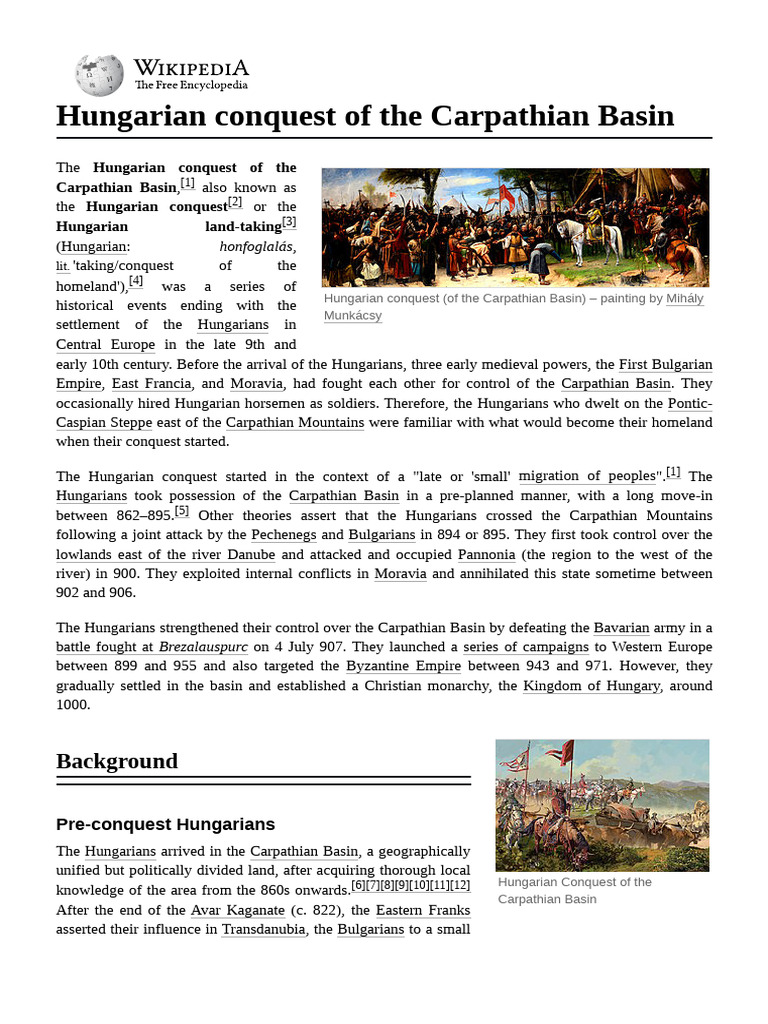 WIKIPEDIA
The Free Encyclopedia

Hungarian conquest of the Carpathian Basin

The Hungarian conquest of the Carpathian Basin,[1] also known as the Hungarian conquest[2] or the Hungarian land-taking[3] (Hungarian: honfoglalás, lit. 'taking/conquest of the homeland'),[4] was a series of historical events ending with the settlement of the Hungarians in Central Europe in the late 9th and early 10th century. Before the arrival of the Hungarians, three early medieval powers, the First Bulgarian Empire, East Francia, and Moravia, had fought each other for control of the Carpathian Basin. They occasionally hired Hungarian horsemen as soldiers. Therefore, the Hungarians who dwelt on the Pontic-Caspian Steppe east of the Carpathian Mountains were familiar with what would become their homeland when their conquest started.

Hungarian conquest (of the Carpathian Basin) – painting by Mihály Munkácsy

The Hungarian conquest started in the context of a "late or 'small' migration of peoples".[1] The Hungarians took possession of the Carpathian Basin in a pre-planned manner, with a long move-in between 862–895.[5] Other theories assert that the Hungarians crossed the Carpathian Mountains following a joint attack by the Pechenegs and Bulgarians in 894 or 895. They first took control over the lowlands east of the river Danube and attacked and occupied Pannonia (the region to the west of the river) in 900. They exploited internal conflicts in Moravia and annihilated this state sometime between 902 and 906.

The Hungarians strengthened their control over the Carpathian Basin by defeating the Bavarian army in a battle fought at Brezalauspurc on 4 July 907. They launched a series of campaigns to Western Europe between 899 and 955 and also targeted the Byzantine Empire between 943 and 971. However, they gradually settled in the basin and established a Christian monarchy, the Kingdom of Hungary, around 1000.

Background

Pre-conquest Hungarians

The Hungarians arrived in the Carpathian Basin, a geographically unified but politically divided land, after acquiring thorough local knowledge of the area from the 860s onwards.[6][7][8][9][10][11][12] After the end of the Avar Kaganate (c. 822), the Eastern Franks asserted their influence in Transdanubia, the Bulgarians to a small

Hungarian Conquest of the Carpathian Basin